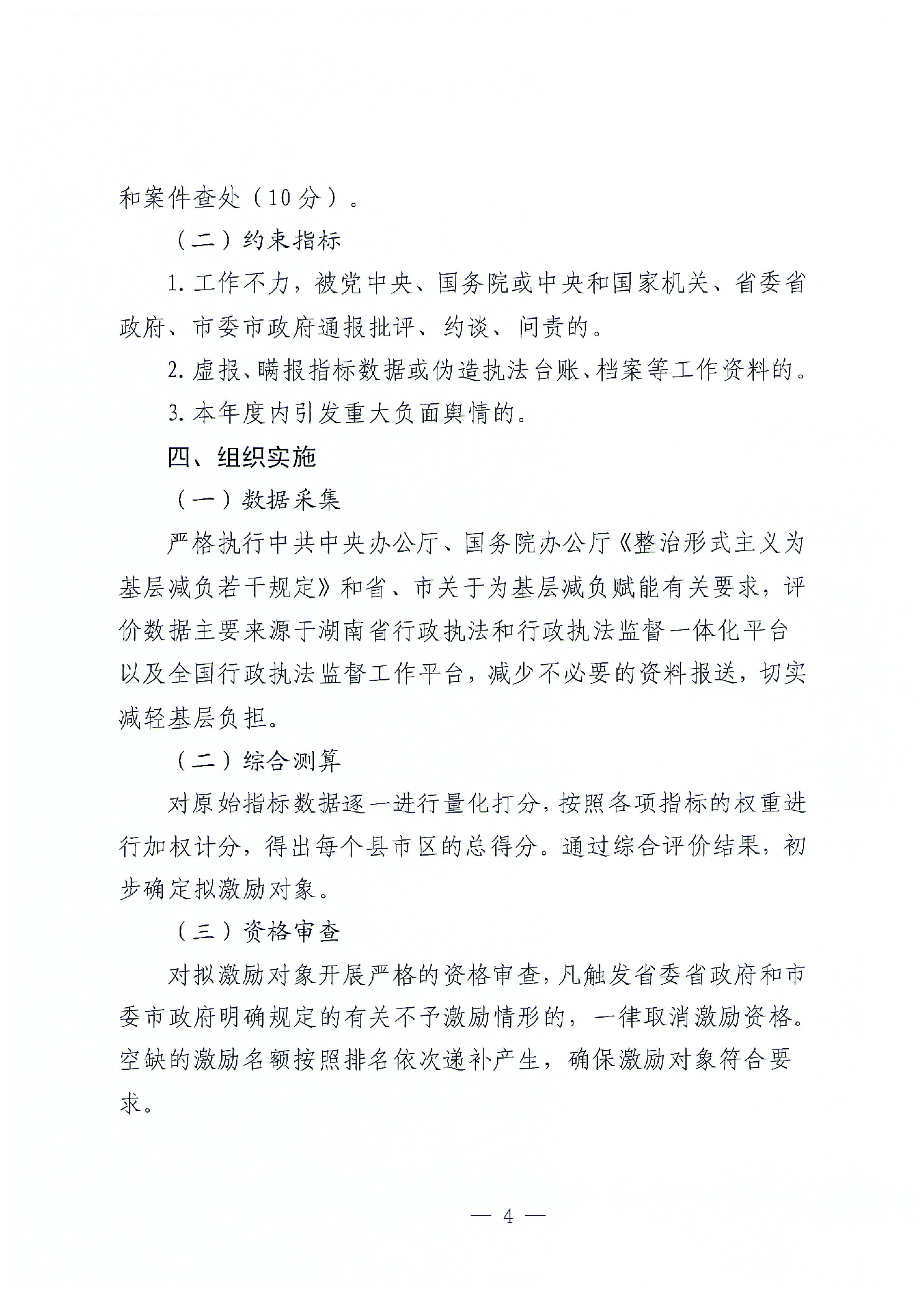 和案件查处（10分）。

（二）约束指标

1. 工作不力，被党中央、国务院或中央和国家机关、省委省政府、市委市政府通报批评、约谈、问责的。

2. 虚报、瞒报指标数据或伪造执法台账、档案等工作资料的。

3. 本年度内引发重大负面舆情的。

四、组织实施

（一）数据采集

严格执行中共中央办公厅、国务院办公厅《整治形式主义为基层减负若干规定》和省、市关于为基层减负赋能有关要求，评价数据主要来源于湖南省行政执法和行政执法监督一体化平台以及全国行政执法监督工作平台，减少不必要的资料报送，切实减轻基层负担。

（二）综合测算

对原始指标数据逐一进行量化打分，按照各项指标的权重进行加权计分，得出每个县市区的总得分。通过综合评价结果，初步确定拟激励对象。

（三）资格审查

对拟激励对象开展严格的资格审查，凡触发省委省政府和市委市政府明确规定的有关不予激励情形的，一律取消激励资格。空缺的激励名额按照排名依次递补产生，确保激励对象符合要求。

— 4 —